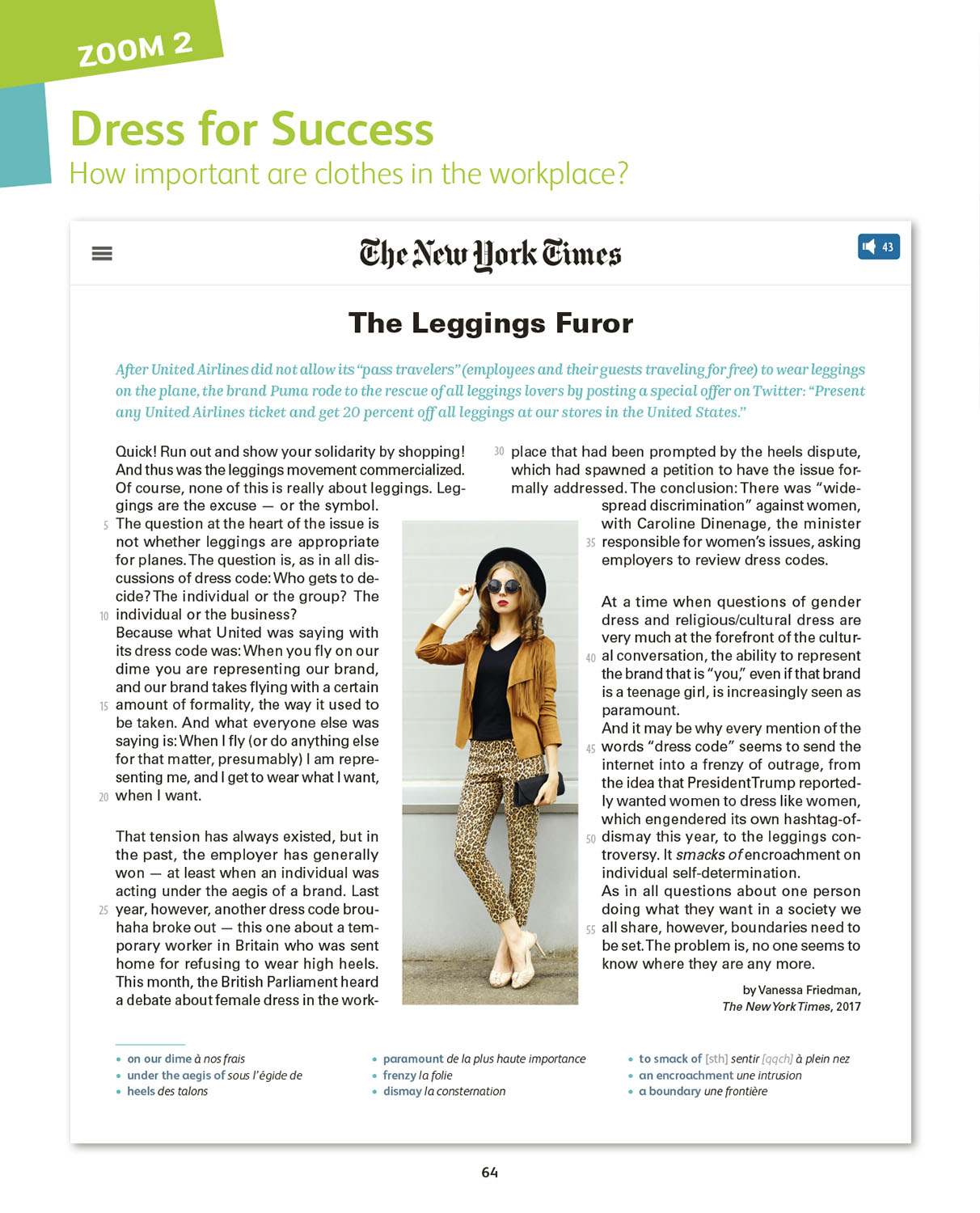 ZOOM 2

Dress for Success
How important are clothes in the workplace?

The New York Times

43

The Leggings Furor

After United Airlines did not allow its "pass travelers" (employees and their guests traveling for free) to wear leggings on the plane, the brand Puma rode to the rescue of all leggings lovers by posting a special offer on Twitter: "Present any United Airlines ticket and get 20 percent off all leggings at our stores in the United States."

Quick! Run out and show your solidarity by shopping! And thus was the leggings movement commercialized. Of course, none of this is really about leggings. Leggings are the excuse — or the symbol. 5 The question at the heart of the issue is not whether leggings are appropriate for planes. The question is, as in all discussions of dress code: Who gets to decide? The individual or the group? The 10 individual or the business? Because what United was saying with its dress code was: When you fly on our dime you are representing our brand, and our brand takes flying with a certain 15 amount of formality, the way it used to be taken. And what everyone else was saying is: When I fly (or do anything else for that matter, presumably) I am representing me, and I get to wear what I want, 20 when I want.

That tension has always existed, but in the past, the employer has generally won — at least when an individual was acting under the aegis of a brand. Last 25 year, however, another dress code brouhaha broke out — this one about a temporary worker in Britain who was sent home for refusing to wear high heels. This month, the British Parliament heard a debate about female dress in the work-30 place that had been prompted by the heels dispute, which had spawned a petition to have the issue formally addressed. The conclusion: There was "widespread discrimination" against women, with Caroline Dinenage, the minister 35 responsible for women's issues, asking employers to review dress codes.

At a time when questions of gender dress and religious/cultural dress are very much at the forefront of the cultur-40 al conversation, the ability to represent the brand that is "you," even if that brand is a teenage girl, is increasingly seen as paramount. And it may be why every mention of the 45 words "dress code" seems to send the internet into a frenzy of outrage, from the idea that President Trump reportedly wanted women to dress like women, which engendered its own hashtag-of-50 dismay this year, to the leggings controversy. It smacks of encroachment on individual self-determination. As in all questions about one person doing what they want in a society we 55 all share, however, boundaries need to be set. The problem is, no one seems to know where they are any more.

by Vanessa Friedman,
The New York Times, 2017

• on our dime à nos frais
• under the aegis of sous l'égide de
• heels des talons
• paramount de la plus haute importance
• frenzy la folie
• dismay la consternation
• to smack of [sth] sentir [qqch] à plein nez
• an encroachment une intrusion
• a boundary une frontière

64